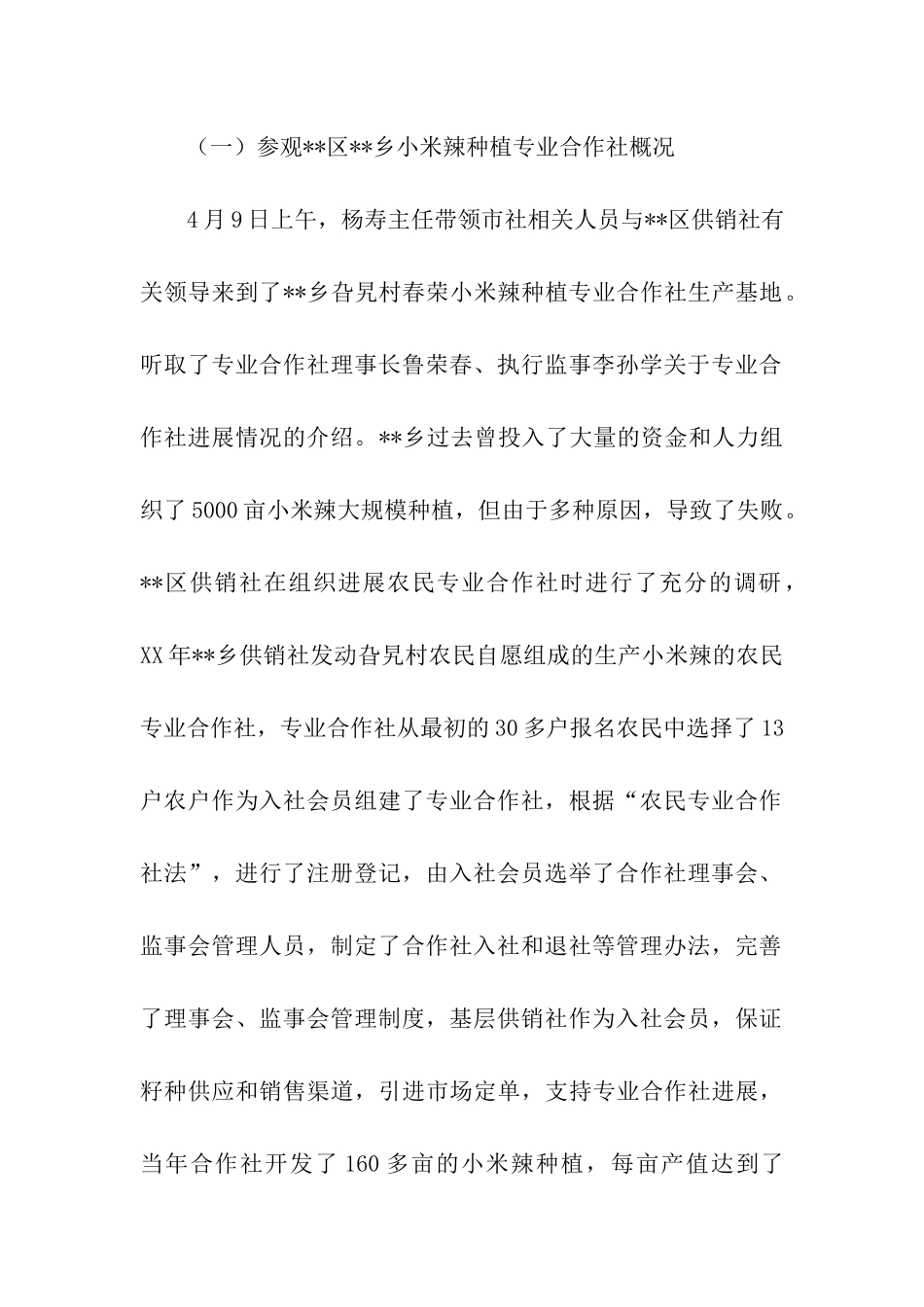 （一）参观**区**乡小米辣种植专业合作社概况

4月9日上午，杨寿主任带领市社相关人员与**区供销社有关领导来到了**乡旮旯村春荣小米辣种植专业合作社生产基地。听取了专业合作社理事长鲁荣春、执行监事李孙学关于专业合作社进展情况的介绍。**乡过去曾投入了大量的资金和人力组织了5000亩小米辣大规模种植，但由于多种原因，导致了失败。**区供销社在组织进展农民专业合作社时进行了充分的调研，XX年**乡供销社发动旮旯村农民自愿组成的生产小米辣的农民专业合作社，专业合作社从最初的30多户报名农民中选择了13户农户作为入社会员组建了专业合作社，根据“农民专业合作社法”，进行了注册登记，由入社会员选举了合作社理事会、监事会管理人员，制定了合作社入社和退社等管理办法，完善了理事会、监事会管理制度，基层供销社作为入社会员，保证籽种供应和销售渠道，引进市场定单，支持专业合作社进展，当年合作社开发了160多亩的小米辣种植，每亩产值达到了